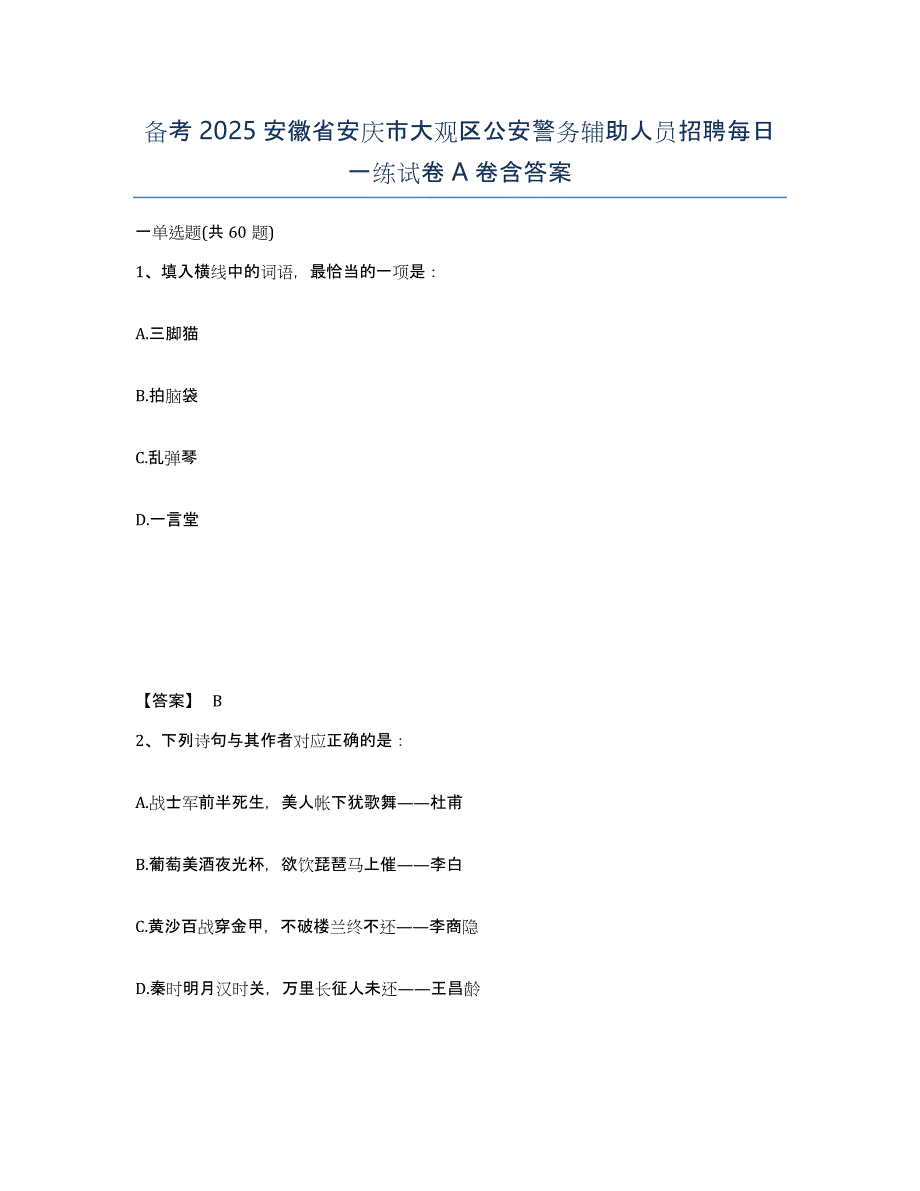 备考 2025 安徽省安庆市大观区公安警务辅助人员招聘每日一练试卷 A 卷含答案

一单选题(共 60 题)

1、填入横线中的词语，最恰当的一项是：

A.三脚猫

B.拍脑袋

C.乱弹琴

D.一言堂

【答案】 B

2、下列诗句与其作者对应正确的是：

A.战士军前半死生，美人帐下犹歌舞——杜甫

B.葡萄美酒夜光杯，欲饮琵琶马上催——李白

C.黄沙百战穿金甲，不破楼兰终不还——李商隐

D.秦时明月汉时关，万里长征人未还——王昌龄